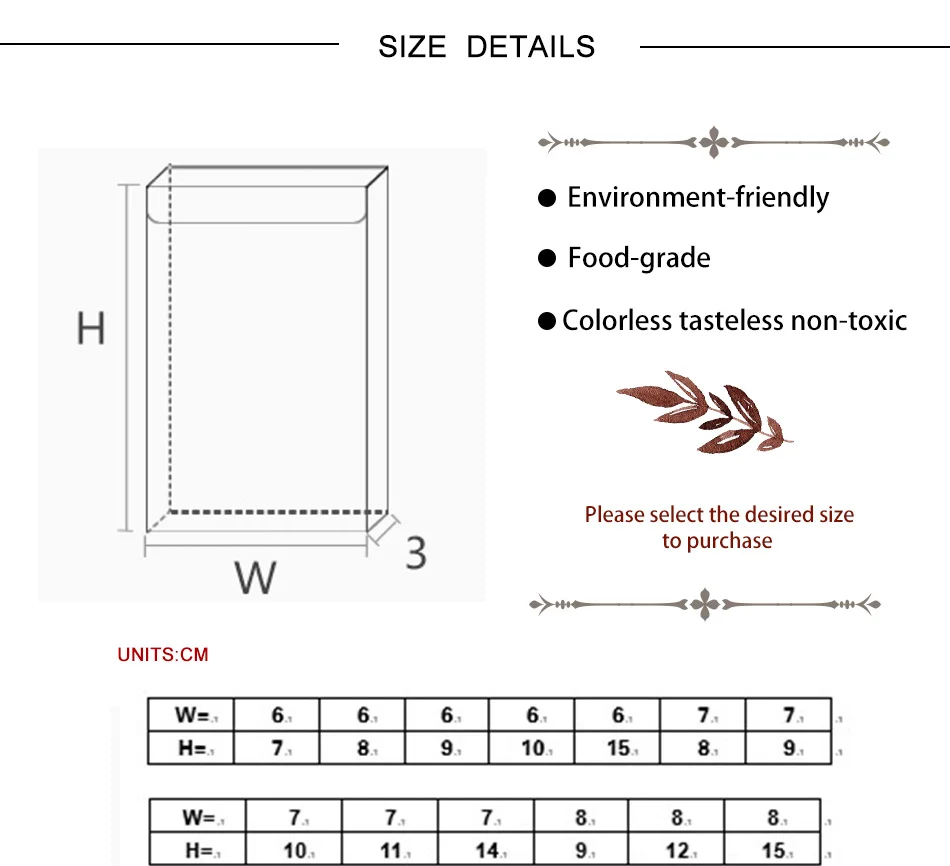 SIZE DETAILS

H

W

3

● Environment-friendly

● Food-grade

● Colorless tasteless non-toxic

Please select the desired size to purchase

UNITS:CM

| W= | 6 | 6 | 6 | 6 | 6 | 7 | 7 |
|---|---|---|---|---|---|---|---|
| H= | 7 | 8 | 9 | 10 | 15 | 8 | 9 |

| W= | 7 | 7 | 7 | 8 | 8 | 8 |
|---|---|---|---|---|---|---|
| H= | 10 | 11 | 14 | 9 | 12 | 15 |